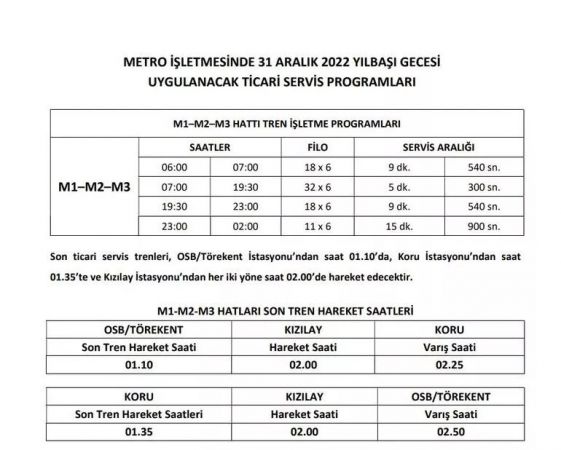 METRO İŞLETMESİNDE 31 ARALIK 2022 YILBAŞI GECESİ
UYGULANACAK TİCARİ SERVİS PROGRAMLARI

M1–M2–M3 HATTI TREN İŞLETME PROGRAMLARI

| | SAATLER | | FİLO | SERVİS ARALIĞI | |
|---|---|---|---|---|---|
| M1–M2–M3 | 06:00 | 07:00 | 18 x 6 | 9 dk. | 540 sn. |
| | 07:00 | 19:30 | 32 x 6 | 5 dk. | 300 sn. |
| | 19:30 | 23:00 | 18 x 6 | 9 dk. | 540 sn. |
| | 23:00 | 02:00 | 11 x 6 | 15 dk. | 900 sn. |

Son ticari servis trenleri, OSB/Törekent İstasyonu'ndan saat 01.10'da, Koru İstasyonu'ndan saat 01.35'te ve Kızılay İstasyonu'ndan her iki yöne saat 02.00'de hareket edecektir.

M1-M2-M3 HATLARI SON TREN HAREKET SAATLERİ

| OSB/TÖREKENT | KIZILAY | KORU |
|---|---|---|
| Son Tren Hareket Saati | Hareket Saati | Varış Saati |
| 01.10 | 02.00 | 02.25 |

| KORU | KIZILAY | OSB/TÖREKENT |
|---|---|---|
| Son Tren Hareket Saatleri | Hareket Saati | Varış Saati |
| 01.35 | 02.00 | 02.50 |